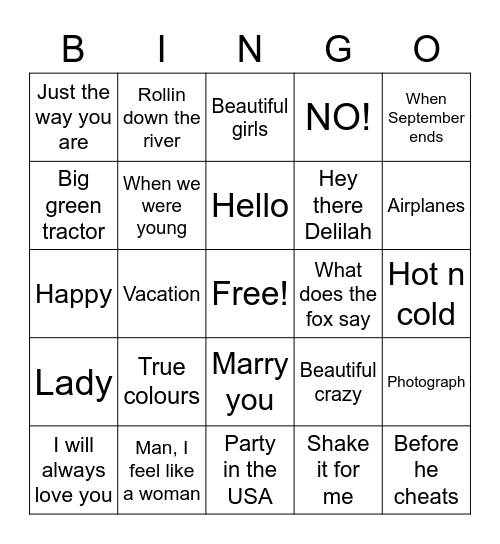 | B | I | N | G | O |
|---|---|---|---|---|
| Just the way you are | Rollin down the river | Beautiful girls | NO! | When September ends |
| Big green tractor | When we were young | Hello | Hey there Delilah | Airplanes |
| Happy | Vacation | Free! | What does the fox say | Hot n cold |
| Lady | True colours | Marry you | Beautiful crazy | Photograph |
| I will always love you | Man, I feel like a woman | Party in the USA | Shake it for me | Before he cheats |